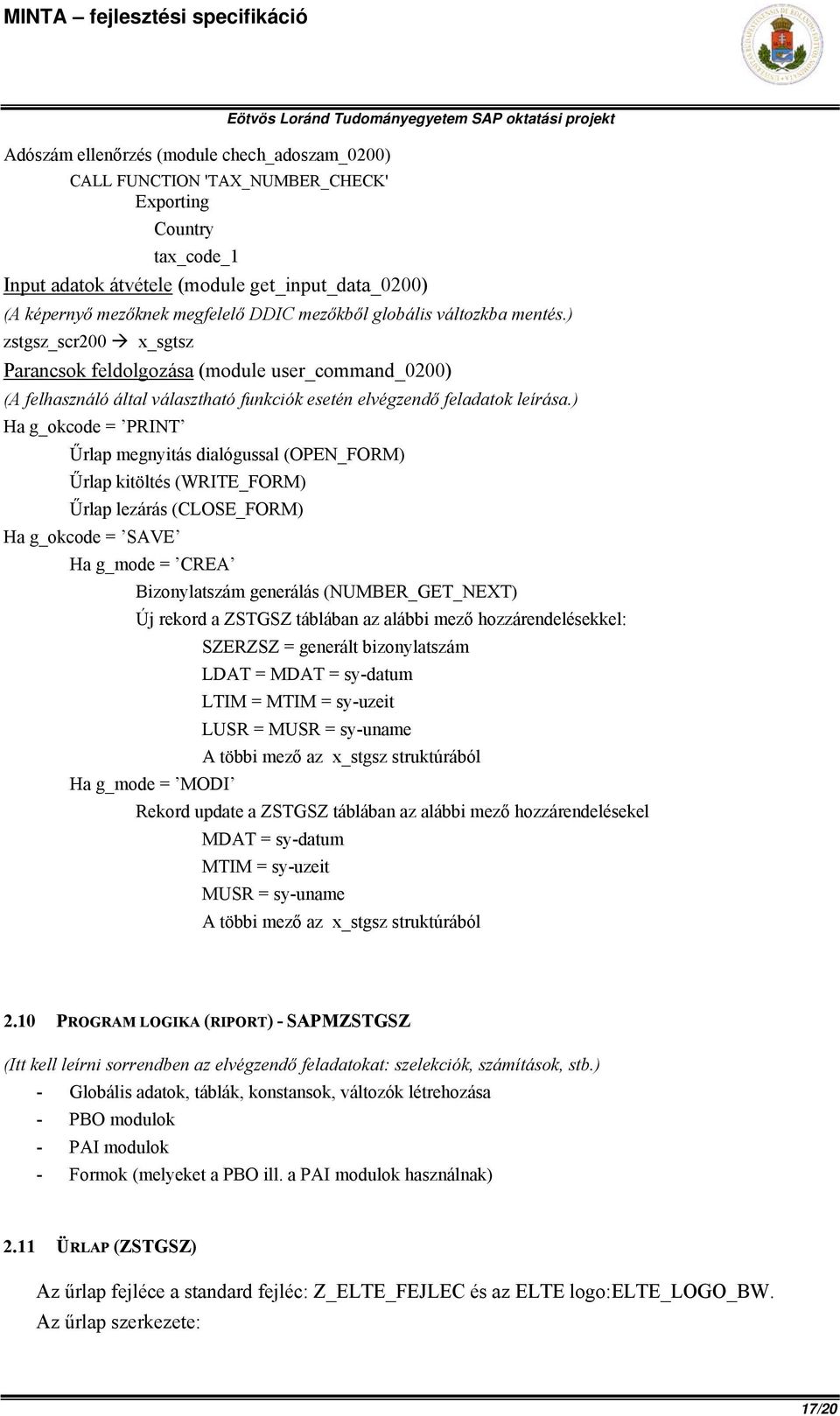 MINTA – fejlesztési specifikáció

Eötvös Loránd Tudományegyetem SAP oktatási projekt

Adószám ellenőrzés (module chech_adoszam_0200)

CALL FUNCTION 'TAX_NUMBER_CHECK'

Exporting

Country

tax_code_1

Input adatok átvétele (module get_input_data_0200)

(A képernyő mezőknek megfelelő DDIC mezőkből globális változkba mentés.)

zstgsz_scr200 → x_sgtsz

Parancsok feldolgozása (module user_command_0200)

(A felhasználó által választható funkciók esetén elvégzendő feladatok leírása.)

Ha g_okcode = ’PRINT’

Űrlap megnyitás dialógussal (OPEN_FORM)

Űrlap kitöltés (WRITE_FORM)

Űrlap lezárás (CLOSE_FORM)

Ha g_okcode = ’SAVE’

Ha g_mode = ’CREA’

Bizonylatszám generálás (NUMBER_GET_NEXT)

Új rekord a ZSTGSZ táblában az alábbi mező hozzárendelésekkel:

SZERZSZ = generált bizonylatszám

LDAT = MDAT = sy-datum

LTIM = MTIM = sy-uzeit

LUSR = MUSR = sy-uname

A többi mező az x_stgsz struktúrából

Ha g_mode = ’MODI’

Rekord update a ZSTGSZ táblában az alábbi mező hozzárendelésekel

MDAT = sy-datum

MTIM = sy-uzeit

MUSR = sy-uname

A többi mező az x_stgsz struktúrából

2.10 PROGRAM LOGIKA (RIPORT) - SAPMZSTGSZ

(Itt kell leírni sorrendben az elvégzendő feladatokat: szelekciók, számítások, stb.)

- Globális adatok, táblák, konstansok, változók létrehozása
- PBO modulok
- PAI modulok
- Formok (melyeket a PBO ill. a PAI modulok használnak)

2.11 ŰRLAP (ZSTGSZ)

Az űrlap fejléce a standard fejléc: Z_ELTE_FEJLEC és az ELTE logo:ELTE_LOGO_BW.
Az űrlap szerkezete:

17/20